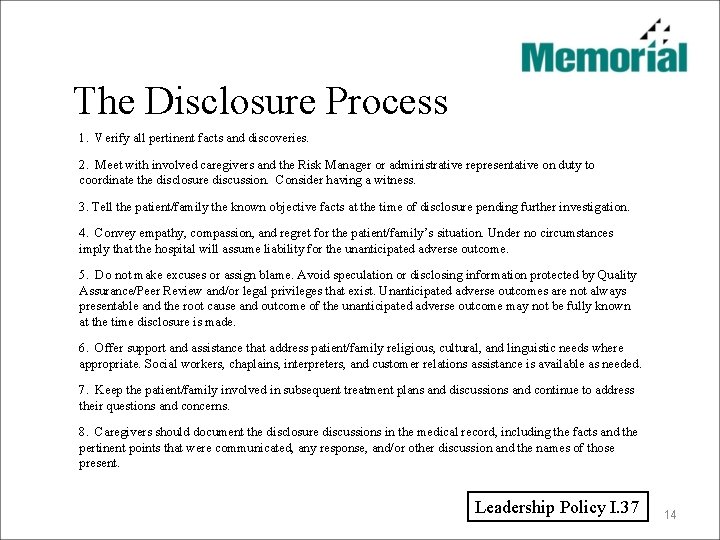 Memorial

The Disclosure Process

1. Verify all pertinent facts and discoveries.

2. Meet with involved caregivers and the Risk Manager or administrative representative on duty to coordinate the disclosure discussion. Consider having a witness.

3. Tell the patient/family the known objective facts at the time of disclosure pending further investigation.

4. Convey empathy, compassion, and regret for the patient/family's situation. Under no circumstances imply that the hospital will assume liability for the unanticipated adverse outcome.

5. Do not make excuses or assign blame. Avoid speculation or disclosing information protected by Quality Assurance/Peer Review and/or legal privileges that exist. Unanticipated adverse outcomes are not always presentable and the root cause and outcome of the unanticipated adverse outcome may not be fully known at the time disclosure is made.

6. Offer support and assistance that address patient/family religious, cultural, and linguistic needs where appropriate. Social workers, chaplains, interpreters, and customer relations assistance is available as needed.

7. Keep the patient/family involved in subsequent treatment plans and discussions and continue to address their questions and concerns.

8. Caregivers should document the disclosure discussions in the medical record, including the facts and the pertinent points that were communicated, any response, and/or other discussion and the names of those present.

Leadership Policy I.37

14